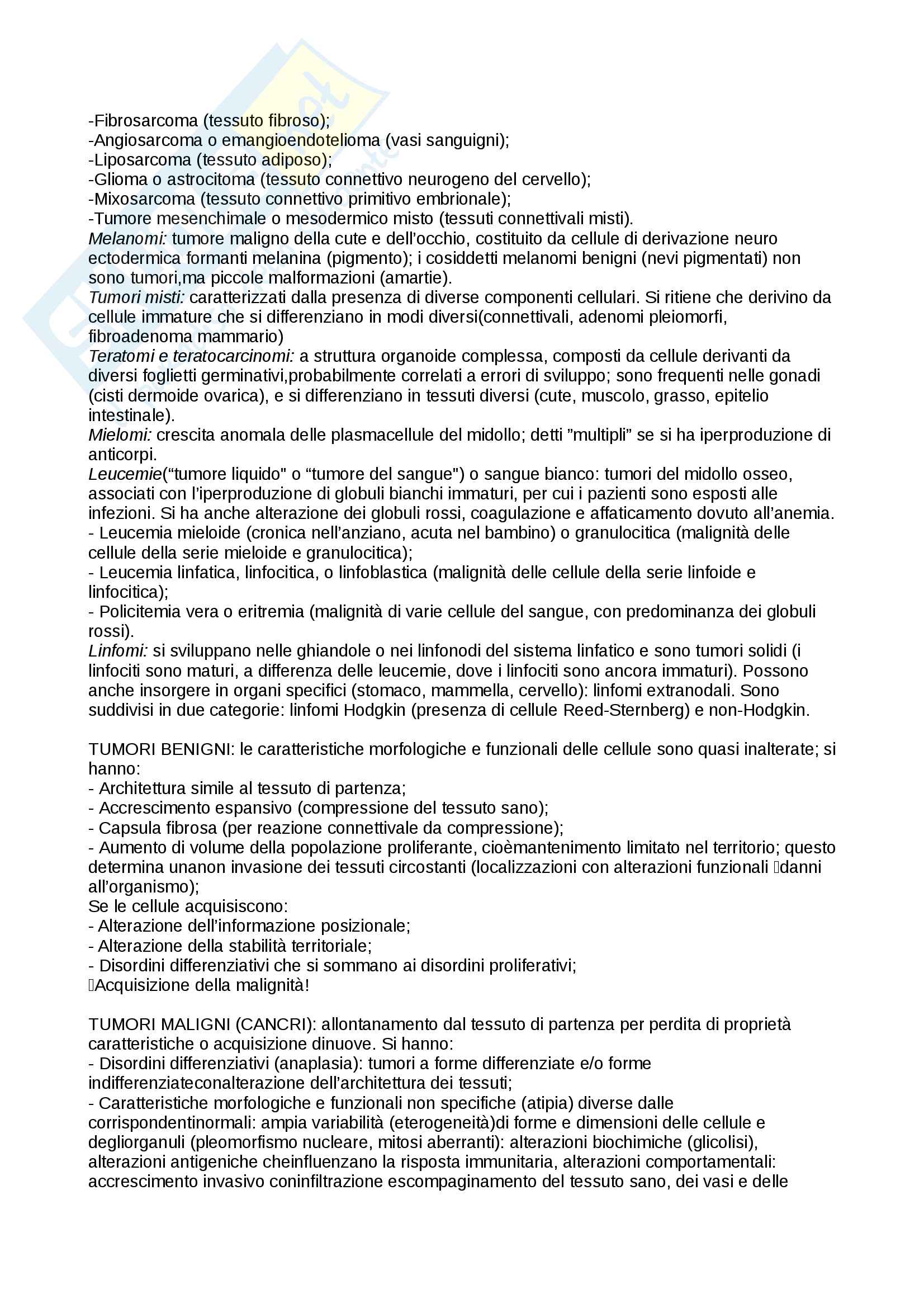 -Fibrosarcoma (tessuto fibroso);
-Angiosarcoma o emangioendotelioma (vasi sanguigni);
-Liposarcoma (tessuto adiposo);
-Glioma o astrocitoma (tessuto connettivo neurogeno del cervello);
-Mixosarcoma (tessuto connettivo primitivo embrionale);
-Tumore mesenchimale o mesodermico misto (tessuti connettivali misti).
Melanomi: tumore maligno della cute e dell'occhio, costituito da cellule di derivazione neuro ectodermica formanti melanina (pigmento); i cosiddetti melanomi benigni (nevi pigmentati) non sono tumori,ma piccole malformazioni (amartie).
Tumori misti: caratterizzati dalla presenza di diverse componenti cellulari. Si ritiene che derivino da cellule immature che si differenziano in modi diversi(connettivali, adenomi pleiomorfi, fibroadenoma mammario)
Teratomi e teratocarcinomi: a struttura organoide complessa, composti da cellule derivanti da diversi foglietti germinativi,probabilmente correlati a errori di sviluppo; sono frequenti nelle gonadi (cisti dermoide ovarica), e si differenziano in tessuti diversi (cute, muscolo, grasso, epitelio intestinale).
Mielomi: crescita anomala delle plasmacellule del midollo; detti "multipli" se si ha iperproduzione di anticorpi.
Leucemie("tumore liquido" o "tumore del sangue") o sangue bianco: tumori del midollo osseo, associati con l'iperproduzione di globuli bianchi immaturi, per cui i pazienti sono esposti alle infezioni. Si ha anche alterazione dei globuli rossi, coagulazione e affaticamento dovuto all'anemia.
- Leucemia mieloide (cronica nell'anziano, acuta nel bambino) o granulocitica (malignità delle cellule della serie mieloide e granulocitica);
- Leucemia linfatica, linfocitica, o linfoblastica (malignità delle cellule della serie linfoide e linfocitica);
- Policitemia vera o eritremia (malignità di varie cellule del sangue, con predominanza dei globuli rossi).
Linfomi: si sviluppano nelle ghiandole o nei linfonodi del sistema linfatico e sono tumori solidi (i linfociti sono maturi, a differenza delle leucemie, dove i linfociti sono ancora immaturi). Possono anche insorgere in organi specifici (stomaco, mammella, cervello): linfomi extranodali. Sono suddivisi in due categorie: linfomi Hodgkin (presenza di cellule Reed-Sternberg) e non-Hodgkin.

TUMORI BENIGNI: le caratteristiche morfologiche e funzionali delle cellule sono quasi inalterate; si hanno:
- Architettura simile al tessuto di partenza;
- Accrescimento espansivo (compressione del tessuto sano);
- Capsula fibrosa (per reazione connettivale da compressione);
- Aumento di volume della popolazione proliferante, cioèmantenimento limitato nel territorio; questo determina unanon invasione dei tessuti circostanti (localizzazioni con alterazioni funzionali danni all'organismo);
Se le cellule acquisiscono:
- Alterazione dell'informazione posizionale;
- Alterazione della stabilità territoriale;
- Disordini differenziativi che si sommano ai disordini proliferativi;
Acquisizione della malignità!

TUMORI MALIGNI (CANCRI): allontanamento dal tessuto di partenza per perdita di proprietà caratteristiche o acquisizione dinuove. Si hanno:
- Disordini differenziativi (anaplasia): tumori a forme differenziate e/o forme indifferenziateconalterazione dell'architettura dei tessuti;
- Caratteristiche morfologiche e funzionali non specifiche (atipia) diverse dalle corrispondentinormali: ampia variabilità (eterogeneità)di forme e dimensioni delle cellule e degliorganuli (pleomorfismo nucleare, mitosi aberranti): alterazioni biochimiche (glicolisi), alterazioni antigeniche cheinfluenzano la risposta immunitaria, alterazioni comportamentali: accrescimento invasivo coninfiltrazione escompaginamento del tessuto sano, dei vasi e delle